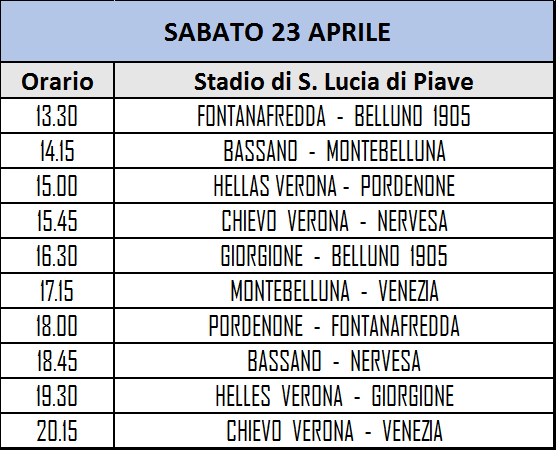 SABATO 23 APRILE

| Orario | Stadio di S. Lucia di Piave |
|---|---|
| 13.30 | FONTANAFREDDA - BELLUNO 1905 |
| 14.15 | BASSANO - MONTEBELLUNA |
| 15.00 | HELLAS VERONA - PORDENONE |
| 15.45 | CHIEVO VERONA - NERVESA |
| 16.30 | GIORGIONE - BELLUNO 1905 |
| 17.15 | MONTEBELLUNA - VENEZIA |
| 18.00 | PORDENONE - FONTANAFREDDA |
| 18.45 | BASSANO - NERVESA |
| 19.30 | HELLES VERONA - GIORGIONE |
| 20.15 | CHIEVO VERONA - VENEZIA |